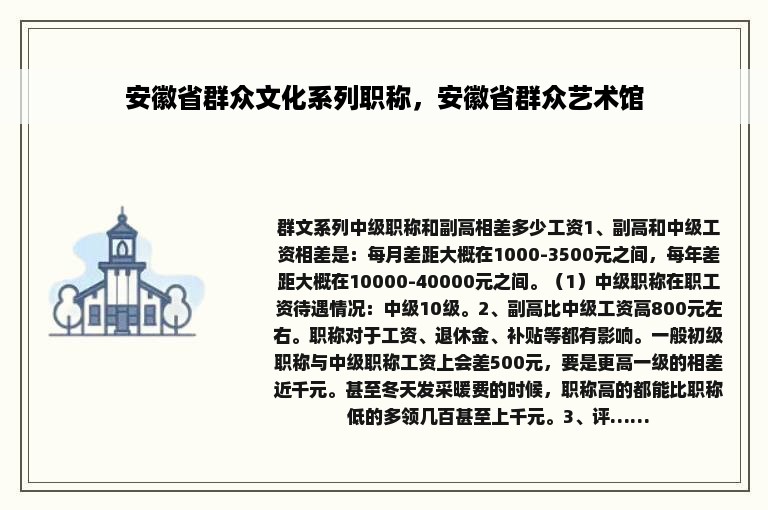 安徽省群众文化系列职称，安徽省群众艺术馆

群文系列中级职称和副高相差多少工资1、副高和中级工资相差是：每月差距大概在1000-3500元之间，每年差距大概在10000-40000元之间。（1）中级职称在职工资待遇情况：中级10级。2、副高比中级工资高800元左右。职称对于工资、退休金、补贴等都有影响。一般初级职称与中级职称工资上会差500元，要是更高一级的相差近千元。甚至冬天发采暖费的时候，职称高的都能比职称低的多领几百甚至上千元。3、评......